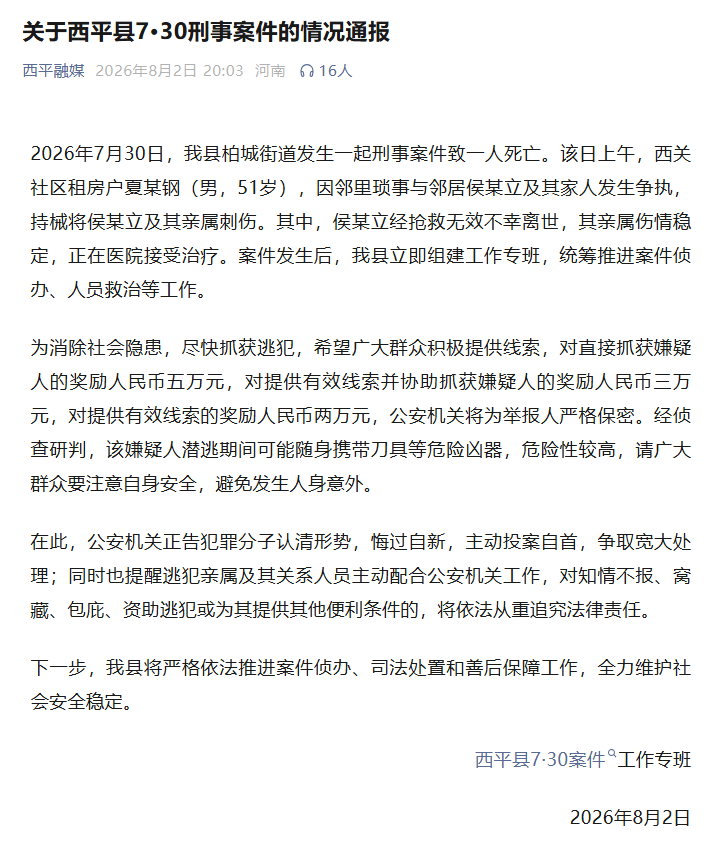 关于西平县7·30刑事案件的情况通报

西平融媒 2026年8月2日 20:03 河南 16人

2026年7月30日，我县柏城街道发生一起刑事案件致一人死亡。该日上午，西关社区租房户夏某钢（男，51岁），因邻里琐事与邻居侯某立及其家人发生争执，持械将侯某立及其亲属刺伤。其中，侯某立经抢救无效不幸离世，其亲属伤情稳定，正在医院接受治疗。案件发生后，我县立即组建工作专班，统筹推进案件侦办、人员救治等工作。

为消除社会隐患，尽快抓获逃犯，希望广大群众积极提供线索，对直接抓获嫌疑人的奖励人民币五万元，对提供有效线索并协助抓获嫌疑人的奖励人民币三万元，对提供有效线索的奖励人民币两万元，公安机关将为举报人严格保密。经侦查研判，该嫌疑人潜逃期间可能随身携带刀具等危险凶器，危险性较高，请广大群众要注意自身安全，避免发生人身意外。

在此，公安机关正告犯罪分子认清形势，悔过自新，主动投案自首，争取宽大处理；同时也提醒逃犯亲属及其关系人员主动配合公安机关工作，对知情不报、窝藏、包庇、资助逃犯或为其提供其他便利条件的，将依法从重追究法律责任。

下一步，我县将严格依法推进案件侦办、司法处置和善后保障工作，全力维护社会安全稳定。

西平县7·30案件工作专班

2026年8月2日